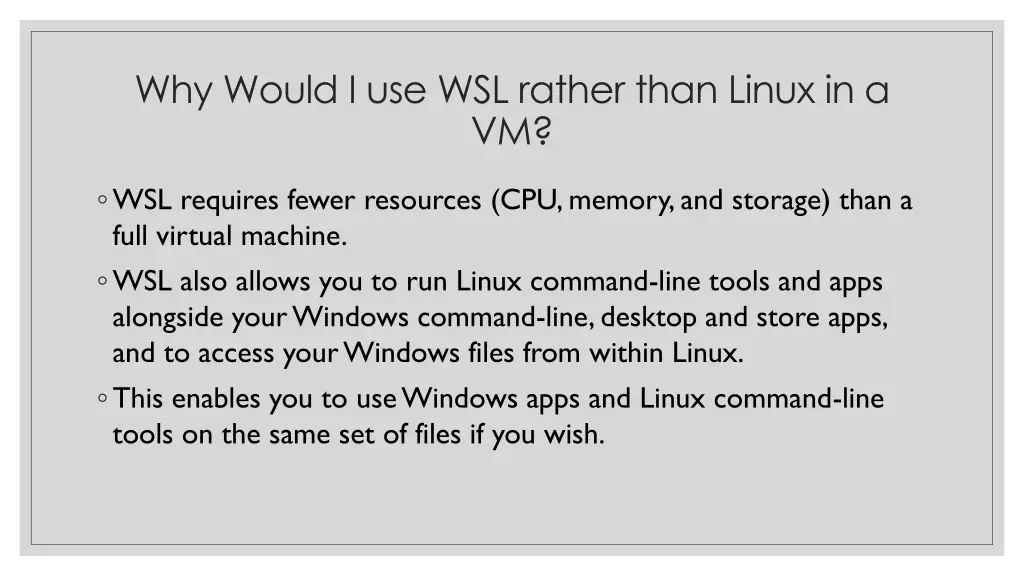 Why Would I use WSL rather than Linux in a VM?

◦ WSL requires fewer resources (CPU, memory, and storage) than a full virtual machine.

◦ WSL also allows you to run Linux command-line tools and apps alongside your Windows command-line, desktop and store apps, and to access your Windows files from within Linux.

◦ This enables you to use Windows apps and Linux command-line tools on the same set of files if you wish.